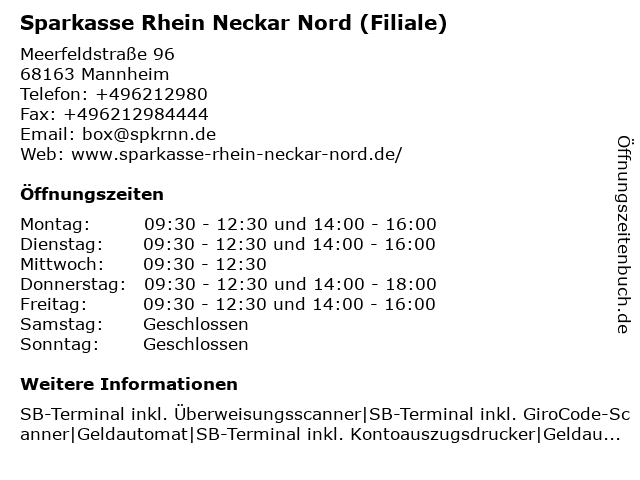 Sparkasse Rhein Neckar Nord (Filiale)

Meerfeldstraße 96
68163 Mannheim
Telefon: +496212980
Fax: +496212984444
Email: box@spkrnn.de
Web: www.sparkasse-rhein-neckar-nord.de/

Öffnungszeiten

| | |
|---|---|
| Montag: | 09:30 - 12:30 und 14:00 - 16:00 |
| Dienstag: | 09:30 - 12:30 und 14:00 - 16:00 |
| Mittwoch: | 09:30 - 12:30 |
| Donnerstag: | 09:30 - 12:30 und 14:00 - 18:00 |
| Freitag: | 09:30 - 12:30 und 14:00 - 16:00 |
| Samstag: | Geschlossen |
| Sonntag: | Geschlossen |

Weitere Informationen

SB-Terminal inkl. Überweisungsscanner|SB-Terminal inkl. GiroCode-Scanner|Geldautomat|SB-Terminal inkl. Kontoauszugsdrucker|Geldau...

Öffnungszeitenbuch.de